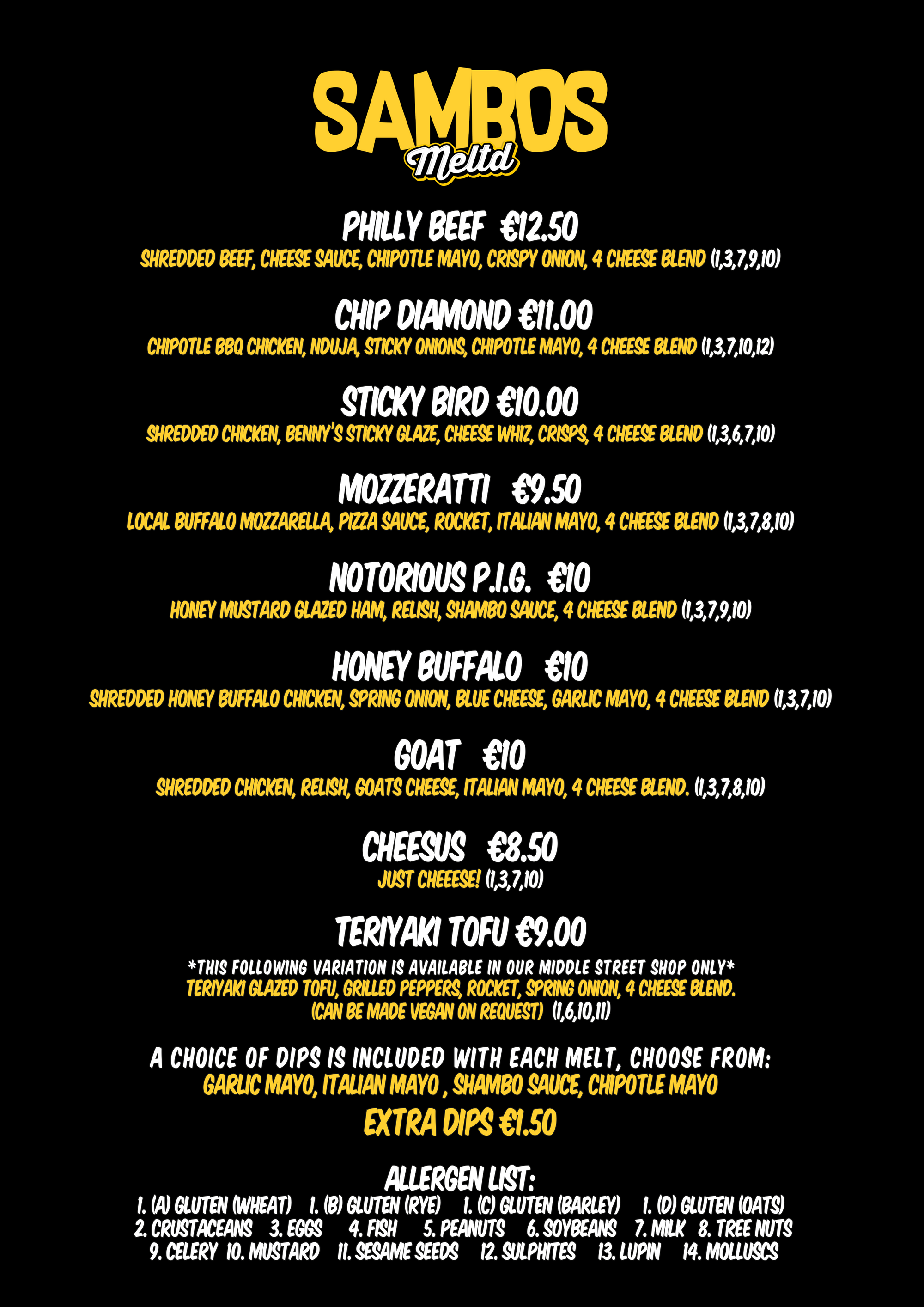 SAMBOS
Meltd

PHILLY BEEF €12.50
SHREDDED BEEF, CHEESE SAUCE, CHIPOTLE MAYO, CRISPY ONION, 4 CHEESE BLEND (1,3,7,9,10)

CHIP DIAMOND €11.00
CHIPOTLE BBQ CHICKEN, NDUJA, STICKY ONIONS, CHIPOTLE MAYO, 4 CHEESE BLEND (1,3,7,10,12)

STICKY BIRD €10.00
SHREDDED CHICKEN, BENNY'S STICKY GLAZE, CHEESE WHIZ, CRISPS, 4 CHEESE BLEND (1,3,6,7,10)

MOZZERATTI €9.50
LOCAL BUFFALO MOZZARELLA, PIZZA SAUCE, ROCKET, ITALIAN MAYO, 4 CHEESE BLEND (1,3,7,8,10)

NOTORIOUS P.I.G. €10
HONEY MUSTARD GLAZED HAM, RELISH, SHAMBO SAUCE, 4 CHEESE BLEND (1,3,7,9,10)

HONEY BUFFALO €10
SHREDDED HONEY BUFFALO CHICKEN, SPRING ONION, BLUE CHEESE, GARLIC MAYO, 4 CHEESE BLEND (1,3,7,10)

GOAT €10
SHREDDED CHICKEN, RELISH, GOATS CHEESE, ITALIAN MAYO, 4 CHEESE BLEND. (1,3,7,8,10)

CHEESUS €8.50
JUST CHEEESE! (1,3,7,10)

TERIYAKI TOFU €9.00
*THIS FOLLOWING VARIATION IS AVAILABLE IN OUR MIDDLE STREET SHOP ONLY*
TERIYAKI GLAZED TOFU, GRILLED PEPPERS, ROCKET, SPRING ONION, 4 CHEESE BLEND.
(CAN BE MADE VEGAN ON REQUEST) (1,6,10,11)

A CHOICE OF DIPS IS INCLUDED WITH EACH MELT, CHOOSE FROM:
GARLIC MAYO, ITALIAN MAYO , SHAMBO SAUCE, CHIPOTLE MAYO
EXTRA DIPS €1.50

ALLERGEN LIST:
1. (A) GLUTEN (WHEAT) 1. (B) GLUTEN (RYE) 1. (C) GLUTEN (BARLEY) 1. (D) GLUTEN (OATS)
2. CRUSTACEANS 3. EGGS 4. FISH 5. PEANUTS 6. SOYBEANS 7. MILK 8. TREE NUTS
9. CELERY 10. MUSTARD 11. SESAME SEEDS 12. SULPHITES 13. LUPIN 14. MOLLUSCS